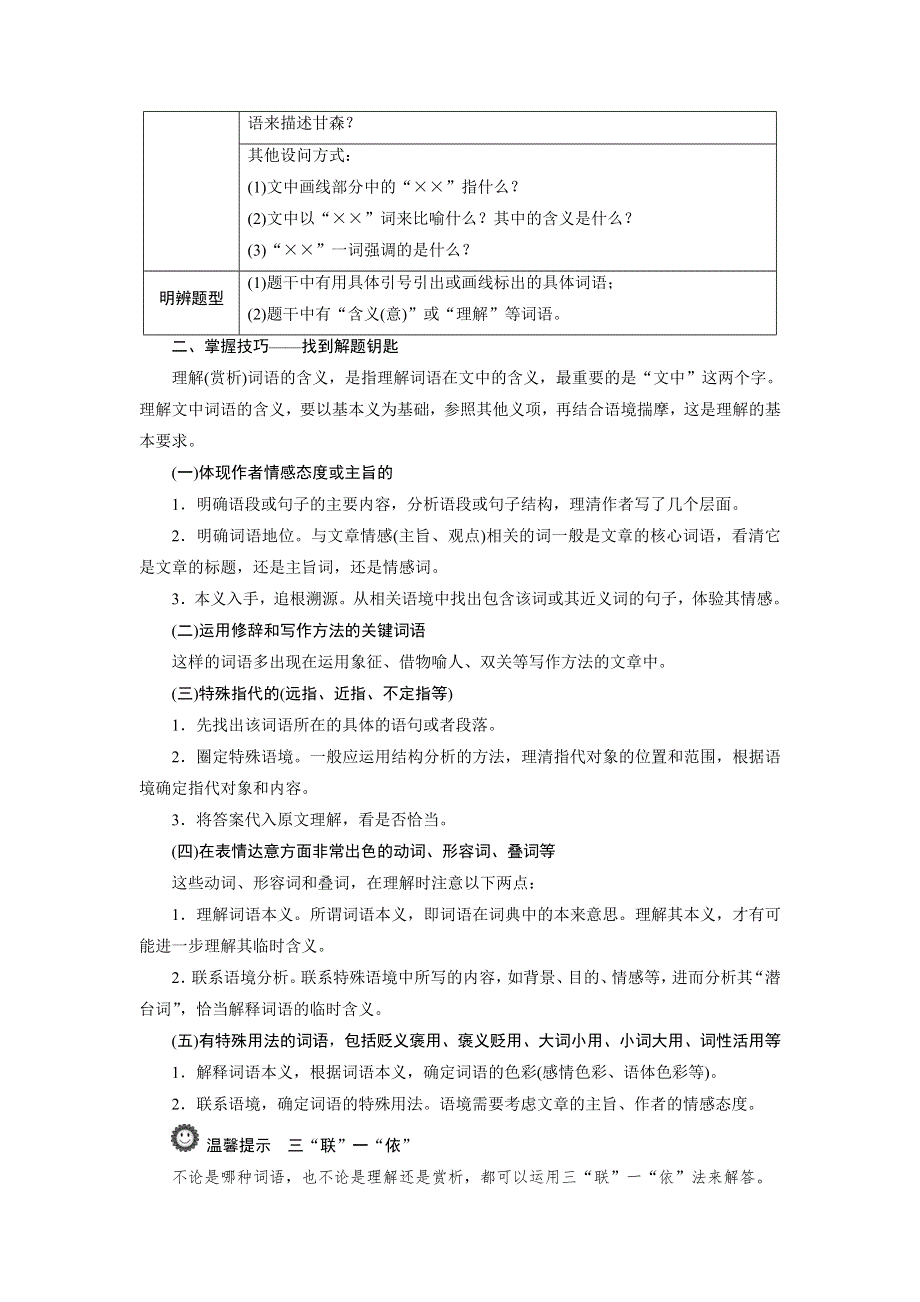 | | 语来描述甘森？ |
|---|---|
| | 其他设问方式：<br>(1)文中画线部分中的“××”指什么？<br>(2)文中以“××”词来比喻什么？其中的含义是什么？<br>(3)“××”一词强调的是什么？ |
| 明辨题型 | (1)题干中有用具体引号引出或画线标出的具体词语；<br>(2)题干中有“含义(意)”或“理解”等词语。 |

二、掌握技巧——找到解题钥匙

理解(赏析)词语的含义，是指理解词语在文中的含义，最重要的是“文中”这两个字。理解文中词语的含义，要以基本义为基础，参照其他义项，再结合语境揣摩，这是理解的基本要求。

(一)体现作者情感态度或主旨的

1．明确语段或句子的主要内容，分析语段或句子结构，理清作者写了几个层面。

2．明确词语地位。与文章情感(主旨、观点)相关的词一般是文章的核心词语，看清它是文章的标题，还是主旨词，还是情感词。

3．本义入手，追根溯源。从相关语境中找出包含该词或其近义词的句子，体验其情感。

(二)运用修辞和写作方法的关键词语

这样的词语多出现在运用象征、借物喻人、双关等写作方法的文章中。

(三)特殊指代的(远指、近指、不定指等)

1．先找出该词语所在的具体的语句或者段落。

2．圈定特殊语境。一般应运用结构分析的方法，理清指代对象的位置和范围，根据语境确定指代对象和内容。

3．将答案代入原文理解，看是否恰当。

(四)在表情达意方面非常出色的动词、形容词、叠词等

这些动词、形容词和叠词，在理解时注意以下两点：

1．理解词语本义。所谓词语本义，即词语在词典中的本来意思。理解其本义，才有可能进一步理解其临时含义。

2．联系语境分析。联系特殊语境中所写的内容，如背景、目的、情感等，进而分析其“潜台词”，恰当解释词语的临时含义。

(五)有特殊用法的词语，包括贬义褒用、褒义贬用、大词小用、小词大用、词性活用等

1．解释词语本义，根据词语本义，确定词语的色彩(感情色彩、语体色彩等)。

2．联系语境，确定词语的特殊用法。语境需要考虑文章的主旨、作者的情感态度。

温馨提示　三“联”一“依”

不论是哪种词语，也不论是理解还是赏析，都可以运用三“联”一“依”法来解答。